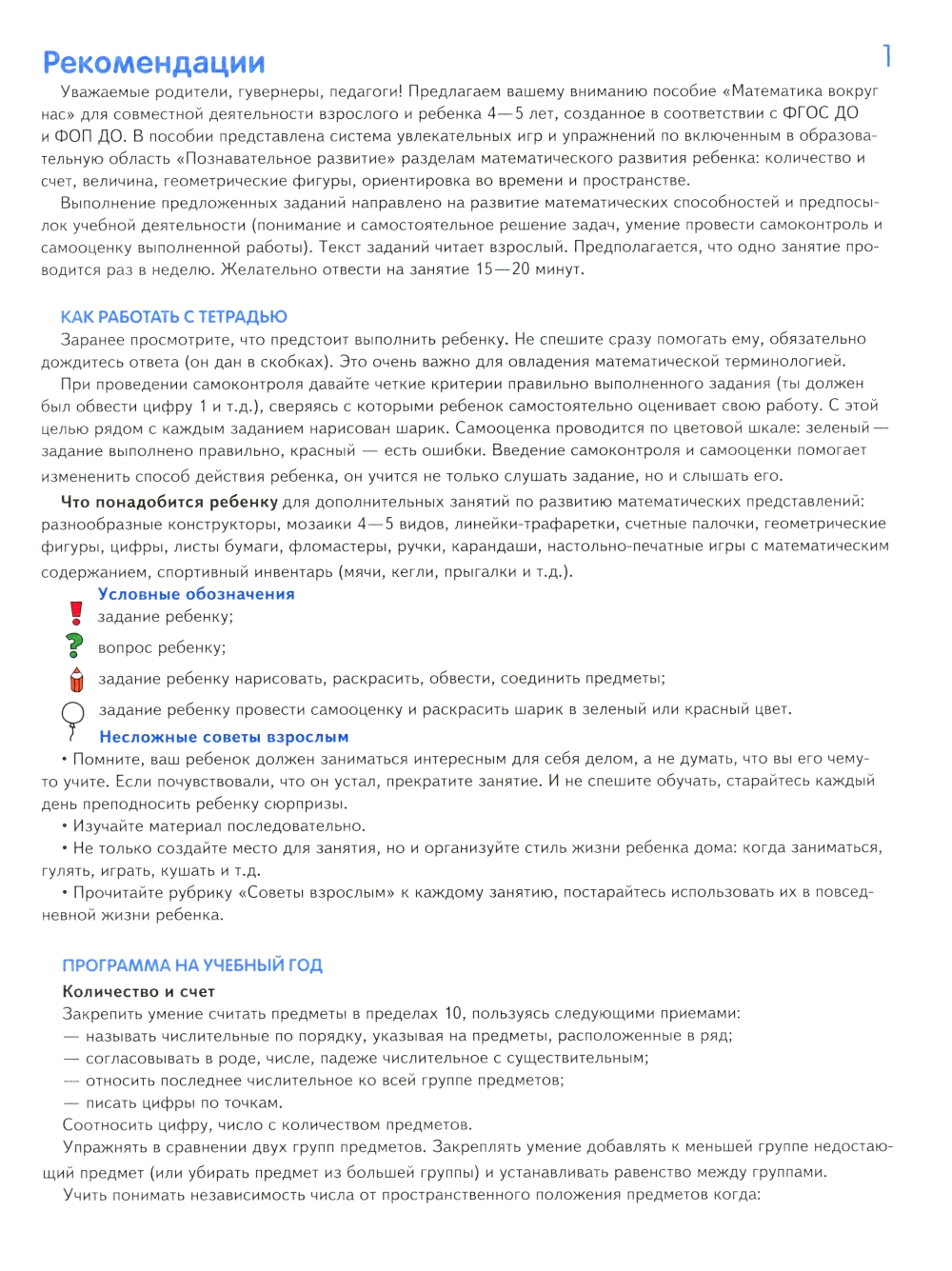 Рекомендации

1

Уважаемые родители, гувернеры, педагоги! Предлагаем вашему вниманию пособие «Математика вокруг нас» для совместной деятельности взрослого и ребенка 4—5 лет, созданное в соответствии с ФГОС ДО и ФОП ДО. В пособии представлена система увлекательных игр и упражнений по включенным в образовательную область «Познавательное развитие» разделам математического развития ребенка: количество и счет, величина, геометрические фигуры, ориентировка во времени и пространстве.

Выполнение предложенных заданий направлено на развитие математических способностей и предпосылок учебной деятельности (понимание и самостоятельное решение задач, умение провести самоконтроль и самооценку выполненной работы). Текст заданий читает взрослый. Предполагается, что одно занятие проводится раз в неделю. Желательно отвести на занятие 15—20 минут.

КАК РАБОТАТЬ С ТЕТРАДЬЮ

Заранее просмотрите, что предстоит выполнить ребенку. Не спешите сразу помогать ему, обязательно дождитесь ответа (он дан в скобках). Это очень важно для овладения математической терминологией.

При проведении самоконтроля давайте четкие критерии правильно выполненного задания (ты должен был обвести цифру 1 и т.д.), сверяясь с которыми ребенок самостоятельно оценивает свою работу. С этой целью рядом с каждым заданием нарисован шарик. Самооценка проводится по цветовой шкале: зеленый — задание выполнено правильно, красный — есть ошибки. Введение самоконтроля и самооценки помогает измененить способ действия ребенка, он учится не только слушать задание, но и слышать его.

Что понадобится ребенку для дополнительных занятий по развитию математических представлений: разнообразные конструкторы, мозаики 4—5 видов, линейки-трафаретки, счетные палочки, геометрические фигуры, цифры, листы бумаги, фломастеры, ручки, карандаши, настольно-печатные игры с математическим содержанием, спортивный инвентарь (мячи, кегли, прыгалки и т.д.).

Условные обозначения

задание ребенку;

вопрос ребенку;

задание ребенку нарисовать, раскрасить, обвести, соединить предметы;

задание ребенку провести самооценку и раскрасить шарик в зеленый или красный цвет.

Несложные советы взрослым

• Помните, ваш ребенок должен заниматься интересным для себя делом, а не думать, что вы его чему-то учите. Если почувствовали, что он устал, прекратите занятие. И не спешите обучать, старайтесь каждый день преподносить ребенку сюрпризы.

• Изучайте материал последовательно.

• Не только создайте место для занятия, но и организуйте стиль жизни ребенка дома: когда заниматься, гулять, играть, кушать и т.д.

• Прочитайте рубрику «Советы взрослым» к каждому занятию, постарайтесь использовать их в повседневной жизни ребенка.

ПРОГРАММА НА УЧЕБНЫЙ ГОД

Количество и счет

Закрепить умение считать предметы в пределах 10, пользуясь следующими приемами:
— называть числительные по порядку, указывая на предметы, расположенные в ряд;
— согласовывать в роде, числе, падеже числительное с существительным;
— относить последнее числительное ко всей группе предметов;
— писать цифры по точкам.

Соотносить цифру, число с количеством предметов.

Упражнять в сравнении двух групп предметов. Закреплять умение добавлять к меньшей группе недостающий предмет (или убирать предмет из большей группы) и устанавливать равенство между группами.

Учить понимать независимость числа от пространственного положения предметов когда: